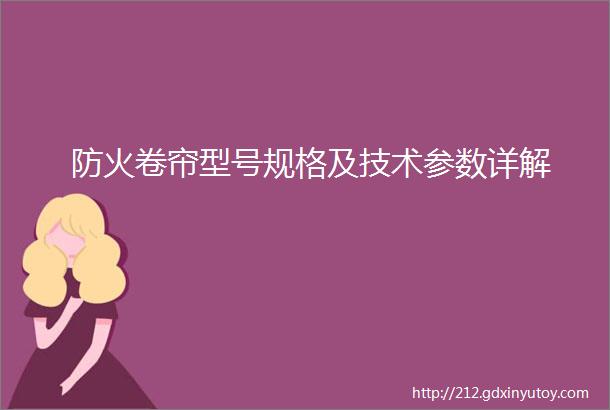 防火卷帘型号规格及技术参数详解

http://212.gdxinyutoy.com